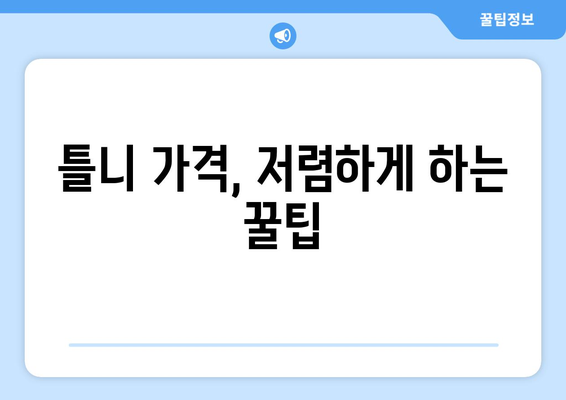 꿀팁정보

틀니 가격, 저렴하게 하는 꿀팁